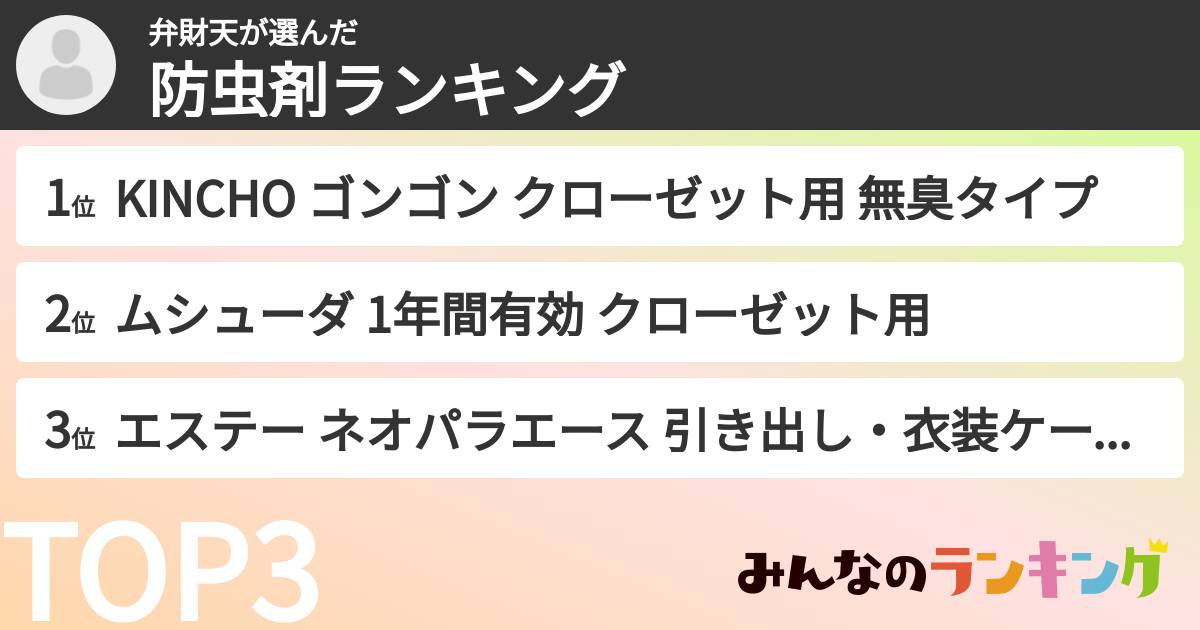 弁財天が選んだ
防虫剤ランキング

1位 KINCHO ゴンゴン クローゼット用 無臭タイプ

2位 ムシューダ 1年間有効 クローゼット用

3位 エステー ネオパラエース 引き出し・衣装ケー...

TOP3

みんなのランキング